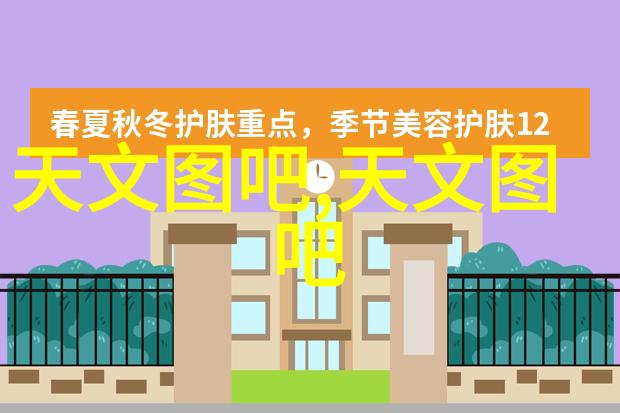 春夏秋冬护肤重点，季节美容护肤12

天文图吧,天文图吧